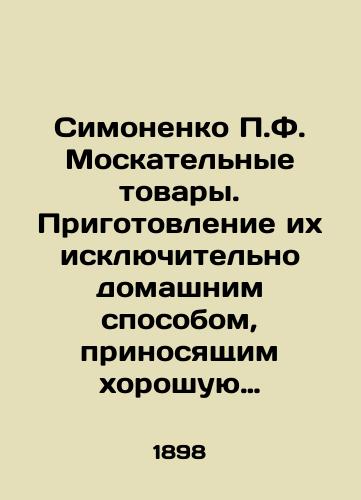 Симоненко П.Ф. Москательные товары. Приготовление их исключительно домашним способом, приносящим хорошую…

1898